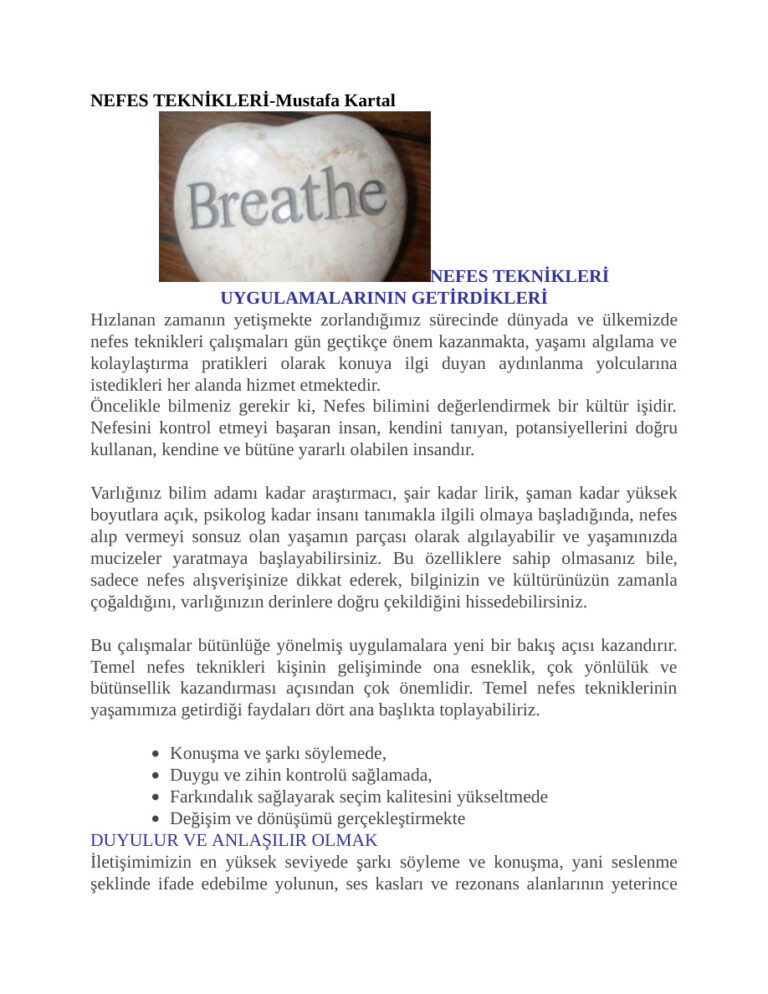 NEFES TEKNİKLERİ-Mustafa Kartal

Breathe

NEFES TEKNİKLERİ UYGULAMALARININ GETİRDİKLERİ

Hızlanan zamanın yetişmekte zorlandığımız sürecinde dünyada ve ülkemizde nefes teknikleri çalışmaları gün geçtikçe önem kazanmakta, yaşamı algılama ve kolaylaştırma pratikleri olarak konuya ilgi duyan aydınlanma yolcularına istedikleri her alanda hizmet etmektedir.

Öncelikle bilmeniz gerekir ki, Nefes bilimini değerlendirmek bir kültür işidir. Nefesini kontrol etmeyi başaran insan, kendini tanıyan, potansiyellerini doğru kullanan, kendine ve bütüne yararlı olabilen insandır.

Varlığınız bilim adamı kadar araştırmacı, şair kadar lirik, şaman kadar yüksek boyutlara açık, psikolog kadar insanı tanımakla ilgili olmaya başladığında, nefes alıp vermeyi sonsuz olan yaşamın parçası olarak algılayabilir ve yaşamınızda mucizeler yaratmaya başlayabilirsiniz. Bu özelliklere sahip olmasanız bile, sadece nefes alışverişinize dikkat ederek, bilginizin ve kültürünüzün zamanla çoğaldığını, varlığınızın derinlere doğru çekildiğini hissedebilirsiniz.

Bu çalışmalar bütünlüğe yönelmiş uygulamalara yeni bir bakış açısı kazandırır. Temel nefes teknikleri kişinin gelişiminde ona esneklik, çok yönlülük ve bütünsellik kazandırması açısından çok önemlidir. Temel nefes tekniklerinin yaşamımıza getirdiği faydaları dört ana başlıkta toplayabiliriz.

• Konuşma ve şarkı söylemede,
• Duygu ve zihin kontrolü sağlamada,
• Farkındalık sağlayarak seçim kalitesini yükseltmede
• Değişim ve dönüşümü gerçekleştirmekte

DUYULUR VE ANLAŞILIR OLMAK

İletişimimizin en yüksek seviyede şarkı söyleme ve konuşma, yani seslenme şeklinde ifade edebilme yolunun, ses kasları ve rezonans alanlarının yeterince